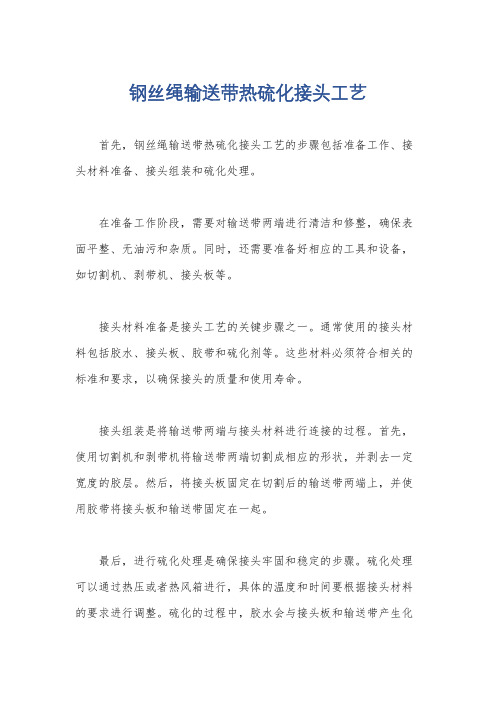 钢丝绳输送带热硫化接头工艺

首先，钢丝绳输送带热硫化接头工艺的步骤包括准备工作、接头材料准备、接头组装和硫化处理。

在准备工作阶段，需要对输送带两端进行清洁和修整，确保表面平整、无油污和杂质。同时，还需要准备好相应的工具和设备，如切割机、剥带机、接头板等。

接头材料准备是接头工艺的关键步骤之一。通常使用的接头材料包括胶水、接头板、胶带和硫化剂等。这些材料必须符合相关的标准和要求，以确保接头的质量和使用寿命。

接头组装是将输送带两端与接头材料进行连接的过程。首先，使用切割机和剥带机将输送带两端切割成相应的形状，并剥去一定宽度的胶层。然后，将接头板固定在切割后的输送带两端上，并使用胶带将接头板和输送带固定在一起。

最后，进行硫化处理是确保接头牢固和稳定的步骤。硫化处理可以通过热压或者热风箱进行，具体的温度和时间要根据接头材料的要求进行调整。硫化的过程中，胶水会与接头板和输送带产生化